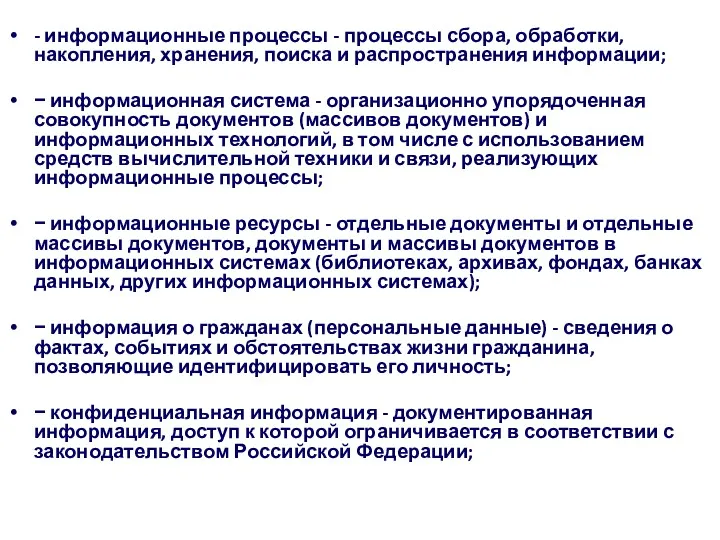 • - информационные процессы - процессы сбора, обработки, накопления, хранения, поиска и распространения информации;

• − информационная система - организационно упорядоченная совокупность документов (массивов документов) и информационных технологий, в том числе с использованием средств вычислительной техники и связи, реализующих информационные процессы;

• − информационные ресурсы - отдельные документы и отдельные массивы документов, документы и массивы документов в информационных системах (библиотеках, архивах, фондах, банках данных, других информационных системах);

• − информация о гражданах (персональные данные) - сведения о фактах, событиях и обстоятельствах жизни гражданина, позволяющие идентифицировать его личность;

• − конфиденциальная информация - документированная информация, доступ к которой ограничивается в соответствии с законодательством Российской Федерации;